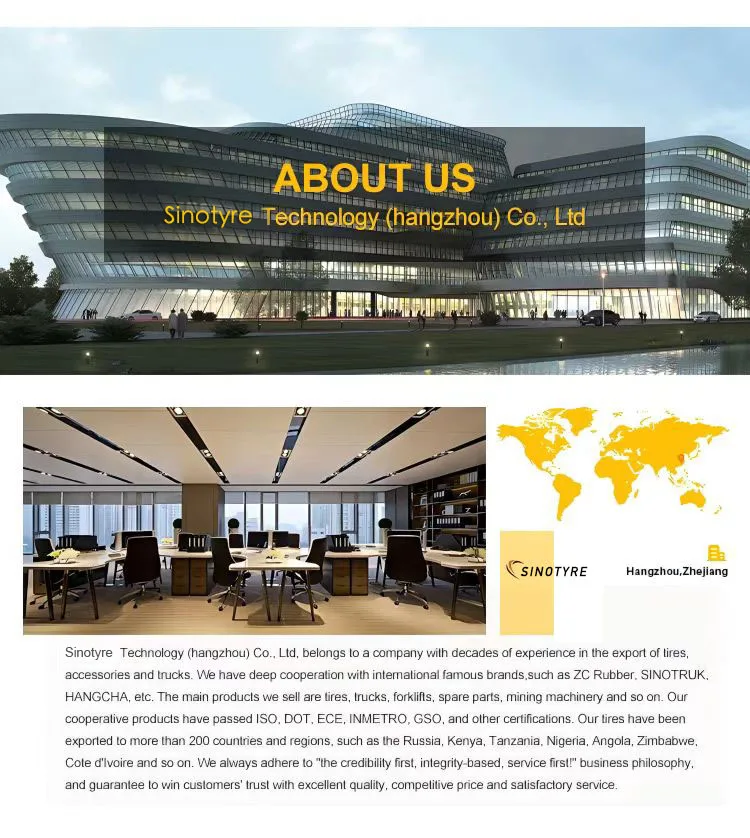 ABOUT US

Sinotyre Technology (hangzhou) Co., Ltd

SINOTYRE

Hangzhou,Zhejiang

Sinotyre Technology (hangzhou) Co., Ltd, belongs to a company with decades of experience in the export of tires, accessories and trucks. We have deep cooperation with international famous brands,such as ZC Rubber, SINOTRUK, HANGCHA, etc. The main products we sell are tires, trucks, forklifts, spare parts, mining machinery and so on. Our cooperative products have passed ISO, DOT, ECE, INMETRO, GSO, and other certifications. Our tires have been exported to more than 200 countries and regions, such as the Russia, Kenya, Tanzania, Nigeria, Angola, Zimbabwe, Cote d'Ivoire and so on. We always adhere to "the credibility first, integrity-based, service first!" business philosophy, and guarantee to win customers' trust with excellent quality, competitive price and satisfactory service.